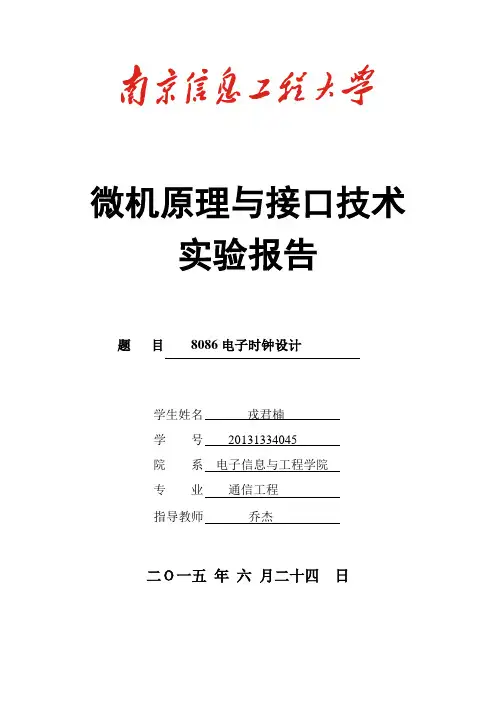 南京信息工程大学

微机原理与接口技术
实验报告

题　　目　8086 电子时钟设计

学生姓名　戎君楠
学　　号　20131334045
院　　系　电子信息与工程学院
专　　业　通信工程
指导教师　乔杰

二〇一五 年 六 月二十四　日